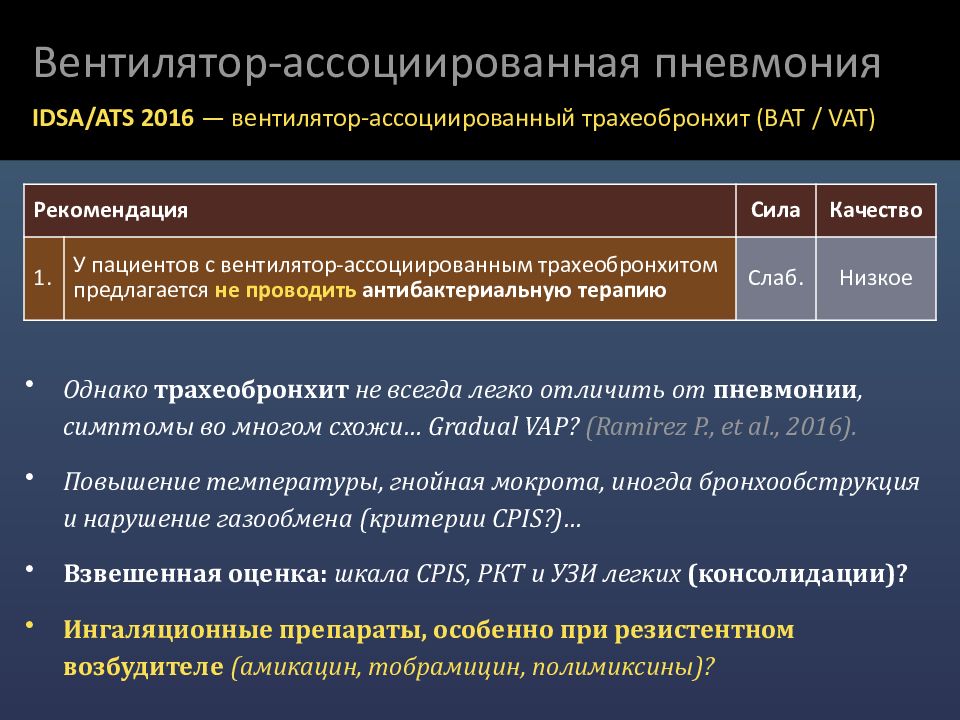 Вентилятор-ассоциированная пневмония

IDSA/ATS 2016 — вентилятор-ассоциированный трахеобронхит (ВАТ / VAT)

| Рекомендация | | Сила | Качество |
|---|---|---|---|
| 1. | У пациентов с вентилятор-ассоциированным трахеобронхитом предлагается не проводить антибактериальную терапию | Слаб. | Низкое |

• Однако трахеобронхит не всегда легко отличить от пневмонии, симптомы во многом схожи… Gradual VAP? (Ramirez P., et al., 2016).

• Повышение температуры, гнойная мокрота, иногда бронхообструкция и нарушение газообмена (критерии CPIS?)…

• Взвешенная оценка: шкала CPIS, РКТ и УЗИ легких (консолидации)?

• Ингаляционные препараты, особенно при резистентном возбудителе (амикацин, тобрамицин, полимиксины)?